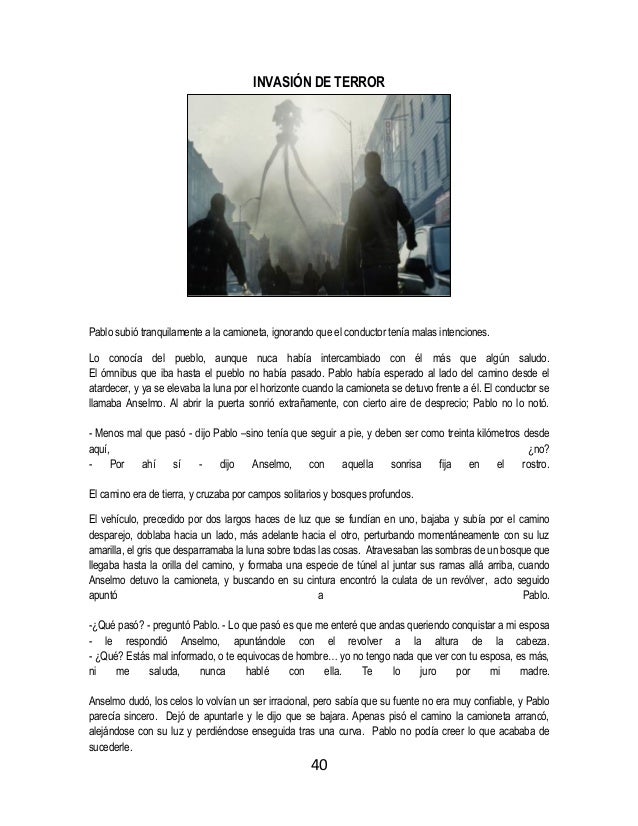 INVASIÓN DE TERROR

Pablo subió tranquilamente a la camioneta, ignorando que el conductor tenía malas intenciones.

Lo conocía del pueblo, aunque nuca había intercambiado con él más que algún saludo. El ómnibus que iba hasta el pueblo no había pasado. Pablo había esperado al lado del camino desde el atardecer, y ya se elevaba la luna por el horizonte cuando la camioneta se detuvo frente a él. El conductor se llamaba Anselmo. Al abrir la puerta sonrió extrañamente, con cierto aire de desprecio; Pablo no lo notó.

- Menos mal que pasó - dijo Pablo –sino tenía que seguir a pie, y deben ser como treinta kilómetros desde aquí, ¿no?
- Por ahí sí - dijo Anselmo, con aquella sonrisa fija en el rostro.

El camino era de tierra, y cruzaba por campos solitarios y bosques profundos.

El vehículo, precedido por dos largos haces de luz que se fundían en uno, bajaba y subía por el camino desparejo, doblaba hacia un lado, más adelante hacia el otro, perturbando momentáneamente con su luz amarilla, el gris que desparramaba la luna sobre todas las cosas. Atravesaban las sombras de un bosque que llegaba hasta la orilla del camino, y formaba una especie de túnel al juntar sus ramas allá arriba, cuando Anselmo detuvo la camioneta, y buscando en su cintura encontró la culata de un revólver, acto seguido apuntó a Pablo.

-¿Qué pasó? - preguntó Pablo. - Lo que pasó es que me enteré que andas queriendo conquistar a mi esposa - le respondió Anselmo, apuntándole con el revolver a la altura de la cabeza.
- ¿Qué? Estás mal informado, o te equivocas de hombre… yo no tengo nada que ver con tu esposa, es más, ni me saluda, nunca hablé con ella. Te lo juro por mi madre.

Anselmo dudó, los celos lo volvían un ser irracional, pero sabía que su fuente no era muy confiable, y Pablo parecía sincero. Dejó de apuntarle y le dijo que se bajara. Apenas pisó el camino la camioneta arrancó, alejándose con su luz y perdiéndose enseguida tras una curva. Pablo no podía creer lo que acababa de sucederle.

40